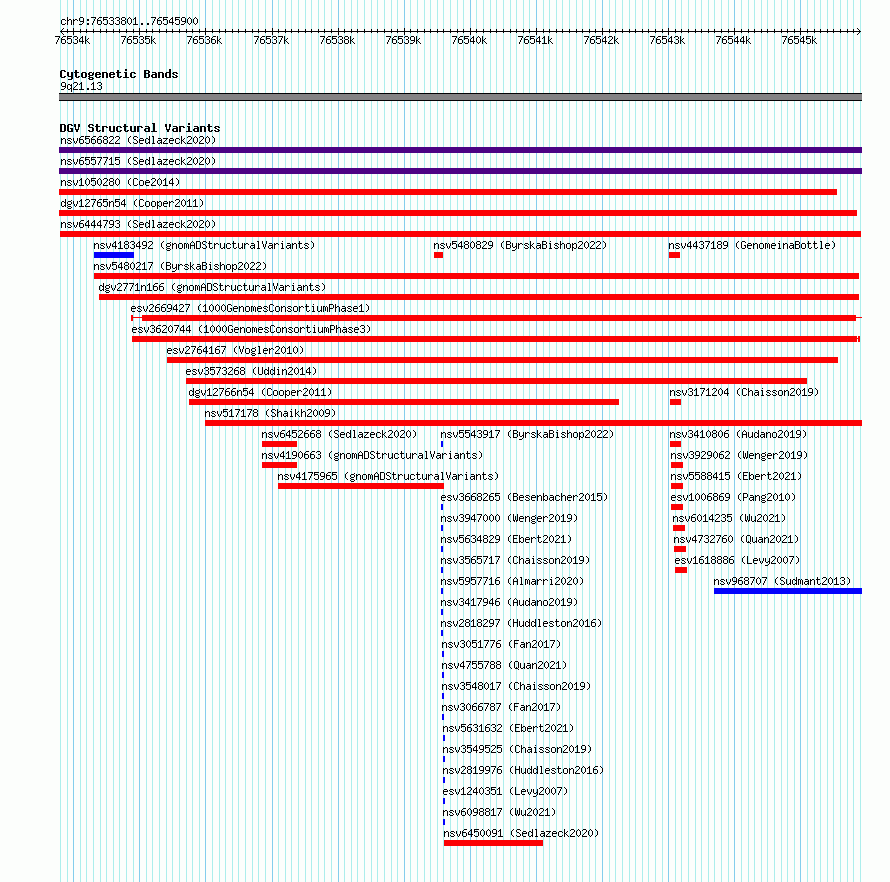 chr9:76533801..76545900

76534k 76535k 76536k 76537k 76538k 76539k 76540k 76541k 76542k 76543k 76544k 76545k

Cytogenetic Bands
9q21.13

DGV Structural Variants
nsv6566822 (Sedlazeck2020)
nsv6557715 (Sedlazeck2020)
nsv1050280 (Coe2014)
dgv12765n54 (Cooper2011)
nsv6444793 (Sedlazeck2020)
nsv4183492 (gnomADStructuralVariants)
nsv5480829 (ByrskaBishop2022)
nsv4437189 (GenomeinaBottle)
nsv5480217 (ByrskaBishop2022)
dgv2771n166 (gnomADStructuralVariants)
esv2669427 (1000GenomesConsortiumPhase1)
esv3620744 (1000GenomesConsortiumPhase3)
esv2764167 (Vogler2010)
esv3573268 (Uddin2014)
dgv12766n54 (Cooper2011)
nsv3171204 (Chaisson2019)
nsv517178 (Shaikh2009)
nsv6452668 (Sedlazeck2020)
nsv5543917 (ByrskaBishop2022)
nsv3410806 (Audano2019)
nsv4190663 (gnomADStructuralVariants)
nsv3929062 (Wenger2019)
nsv4175965 (gnomADStructuralVariants)
nsv5588415 (Ebert2021)
esv3668265 (Besenbacher2015)
esv1006869 (Pang2010)
nsv3947000 (Wenger2019)
nsv6014235 (Wu2021)
nsv5634829 (Ebert2021)
nsv4732760 (Quan2021)
nsv3565717 (Chaisson2019)
esv1618886 (Levy2007)
nsv5957716 (Almarri2020)
nsv968707 (Sudmant2013)
nsv3417946 (Audano2019)
nsv2818297 (Huddleston2016)
nsv3051776 (Fan2017)
nsv4755788 (Quan2021)
nsv3548017 (Chaisson2019)
nsv3066787 (Fan2017)
nsv5631632 (Ebert2021)
nsv3549525 (Chaisson2019)
nsv2819976 (Huddleston2016)
esv1240351 (Levy2007)
nsv6098817 (Wu2021)
nsv6450091 (Sedlazeck2020)